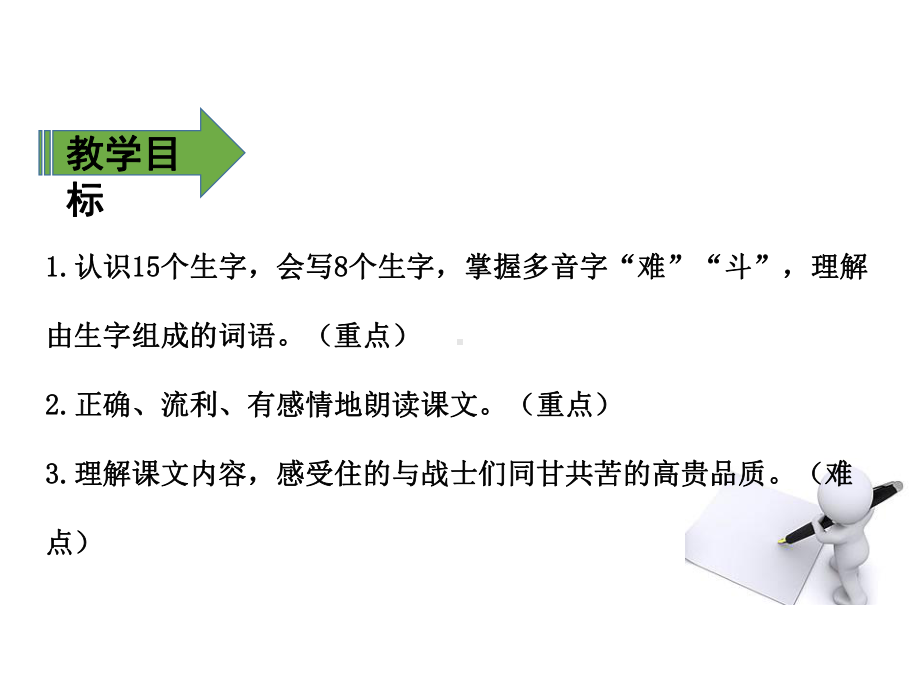 教学目标

1.认识15个生字，会写8个生字，掌握多音字“难”“斗”，理解由生字组成的词语。（重点）

2.正确、流利、有感情地朗读课文。（重点）

3.理解课文内容，感受住的与战士们同甘共苦的高贵品质。（难点）